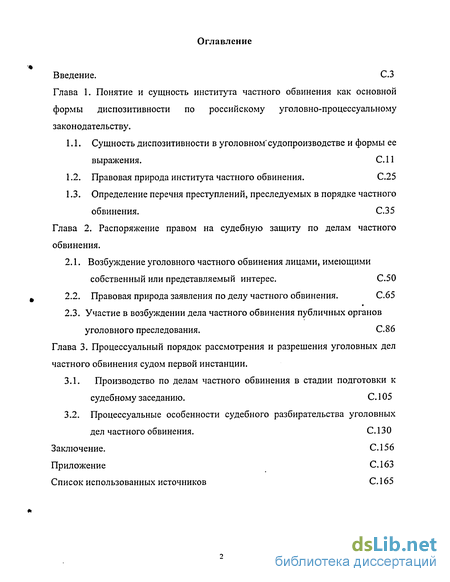 Оглавление

Введение. С.3

Глава 1. Понятие и сущность института частного обвинения как основной формы диспозитивности по российскому уголовно-процессуальному законодательству.

1.1. Сущность диспозитивности в уголовном судопроизводстве и формы ее выражения. С.11

1.2. Правовая природа института частного обвинения. С.25

1.3. Определение перечня преступлений, преследуемых в порядке частного обвинения. С.35

Глава 2. Распоряжение правом на судебную защиту по делам частного обвинения.

2.1. Возбуждение уголовного частного обвинения лицами, имеющими собственный или представляемый интерес. С.50

2.2. Правовая природа заявления по делу частного обвинения. С.65

2.3. Участие в возбуждении дела частного обвинения публичных органов уголовного преследования. С.86

Глава 3. Процессуальный порядок рассмотрения и разрешения уголовных дел частного обвинения судом первой инстанции.

3.1. Производство по делам частного обвинения в стадии подготовки к судебному заседанию. С.105

3.2. Процессуальные особенности судебного разбирательства уголовных дел частного обвинения. С.130

Заключение. С.156

Приложение С.163

Список использованных источников С.165

2

dsLib.net
библиотека диссертаций